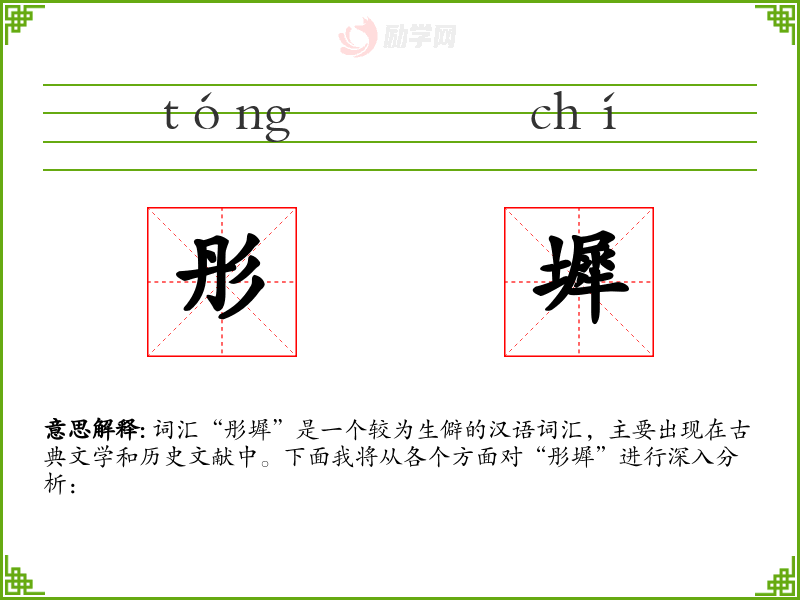 tóng chí

彤 墀

意思解释：词汇“彤墀”是一个较为生僻的汉语词汇，主要出现在古典文学和历史文献中。下面我将从各个方面对“彤墀”进行深入分析：

励学网